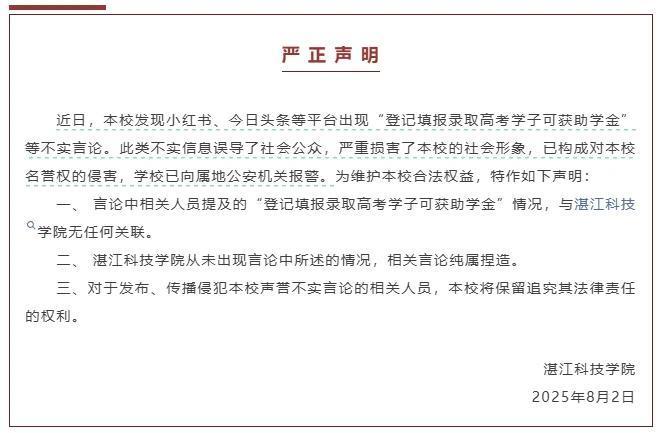 严正声明

近日，本校发现小红书、今日头条等平台出现“登记填报录取高考学子可获助学金”等不实言论。此类不实信息误导了社会公众，严重损害了本校的社会形象，已构成对本校名誉权的侵害，学校已向属地公安机关报警。为维护本校合法权益，特作如下声明：

一、 言论中相关人员提及的“登记填报录取高考学子可获助学金”情况，与湛江科技学院无任何关联。

二、 湛江科技学院从未出现言论中所述的情况，相关言论纯属捏造。

三、对于发布、传播侵犯本校声誉不实言论的相关人员，本校将保留追究其法律责任的权利。

湛江科技学院

2025年8月2日